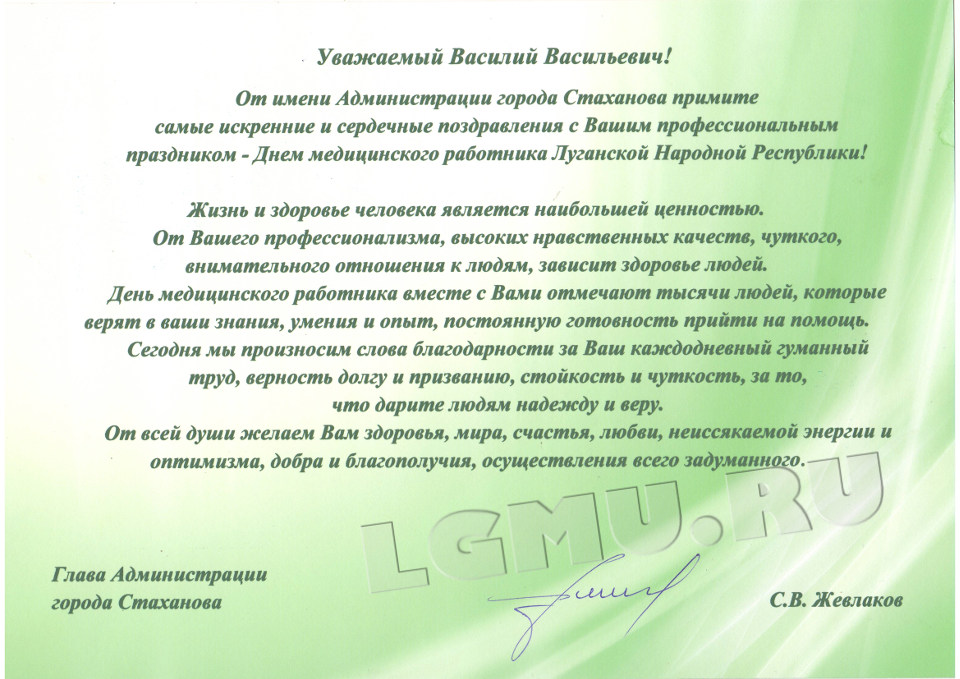 Уважаемый Василий Васильевич!

От имени Администрации города Стаханова примите самые искренние и сердечные поздравления с Вашим профессиональным праздником - Днем медицинского работника Луганской Народной Республики!

Жизнь и здоровье человека является наибольшей ценностью.
От Вашего профессионализма, высоких нравственных качеств, чуткого, внимательного отношения к людям, зависит здоровье людей.
День медицинского работника вместе с Вами отмечают тысячи людей, которые верят в ваши знания, умения и опыт, постоянную готовность прийти на помощь.
Сегодня мы произносим слова благодарности за Ваш каждодневный гуманный труд, верность долгу и призванию, стойкость и чуткость, за то, что дарите людям надежду и веру.
От всей души желаем Вам здоровья, мира, счастья, любви, неиссякаемой энергии и оптимизма, добра и благополучия, осуществления всего задуманного.

LGMU.RU

Глава Администрации города Стаханова

С.В. Жевлаков